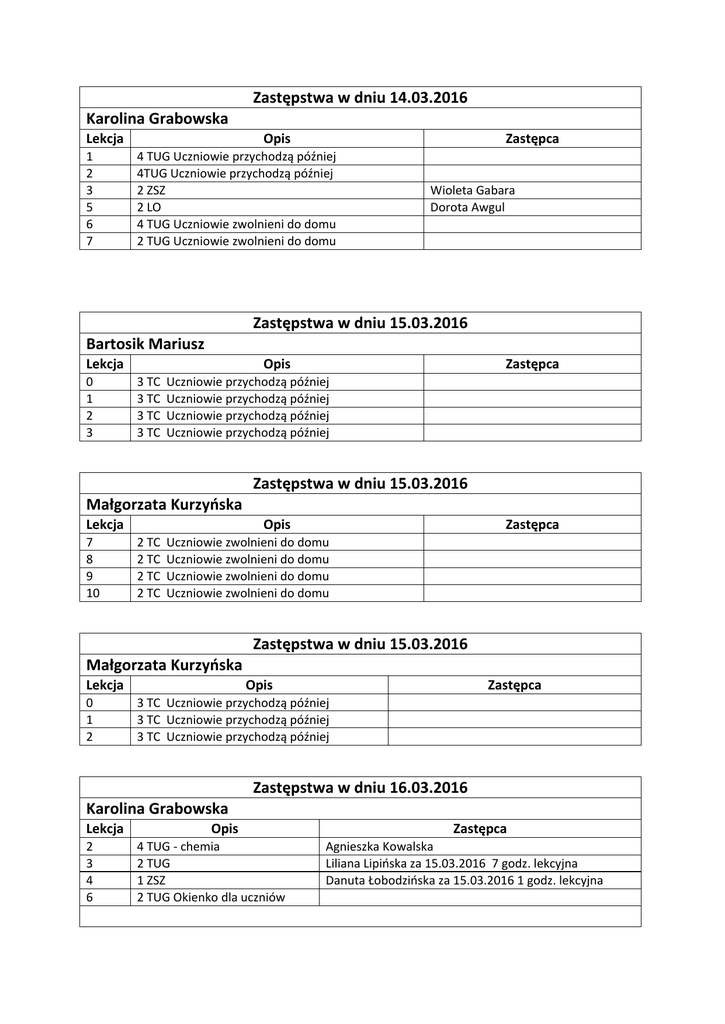 Zastępstwa w dniu 14.03.2016

Karolina Grabowska

| Lekcja | Opis | Zastępca |
|---|---|---|
| 1 | 4 TUG Uczniowie przychodzą później | |
| 2 | 4TUG Uczniowie przychodzą później | |
| 3 | 2 ZSZ | Wioleta Gabara |
| 5 | 2 LO | Dorota Awgul |
| 6 | 4 TUG Uczniowie zwolnieni do domu | |
| 7 | 2 TUG Uczniowie zwolnieni do domu | |

Zastępstwa w dniu 15.03.2016

Bartosik Mariusz

| Lekcja | Opis | Zastępca |
|---|---|---|
| 0 | 3 TC Uczniowie przychodzą później | |
| 1 | 3 TC Uczniowie przychodzą później | |
| 2 | 3 TC Uczniowie przychodzą później | |
| 3 | 3 TC Uczniowie przychodzą później | |

Zastępstwa w dniu 15.03.2016

Małgorzata Kurzyńska

| Lekcja | Opis | Zastępca |
|---|---|---|
| 7 | 2 TC Uczniowie zwolnieni do domu | |
| 8 | 2 TC Uczniowie zwolnieni do domu | |
| 9 | 2 TC Uczniowie zwolnieni do domu | |
| 10 | 2 TC Uczniowie zwolnieni do domu | |

Zastępstwa w dniu 15.03.2016

Małgorzata Kurzyńska

| Lekcja | Opis | Zastępca |
|---|---|---|
| 0 | 3 TC Uczniowie przychodzą później | |
| 1 | 3 TC Uczniowie przychodzą później | |
| 2 | 3 TC Uczniowie przychodzą później | |

Zastępstwa w dniu 16.03.2016

Karolina Grabowska

| Lekcja | Opis | Zastępca |
|---|---|---|
| 2 | 4 TUG - chemia | Agnieszka Kowalska |
| 3 | 2 TUG | Liliana Lipińska za 15.03.2016 7 godz. lekcyjna |
| 4 | 1 ZSZ | Danuta Łobodzińska za 15.03.2016 1 godz. lekcyjna |
| 6 | 2 TUG Okienko dla uczniów | |